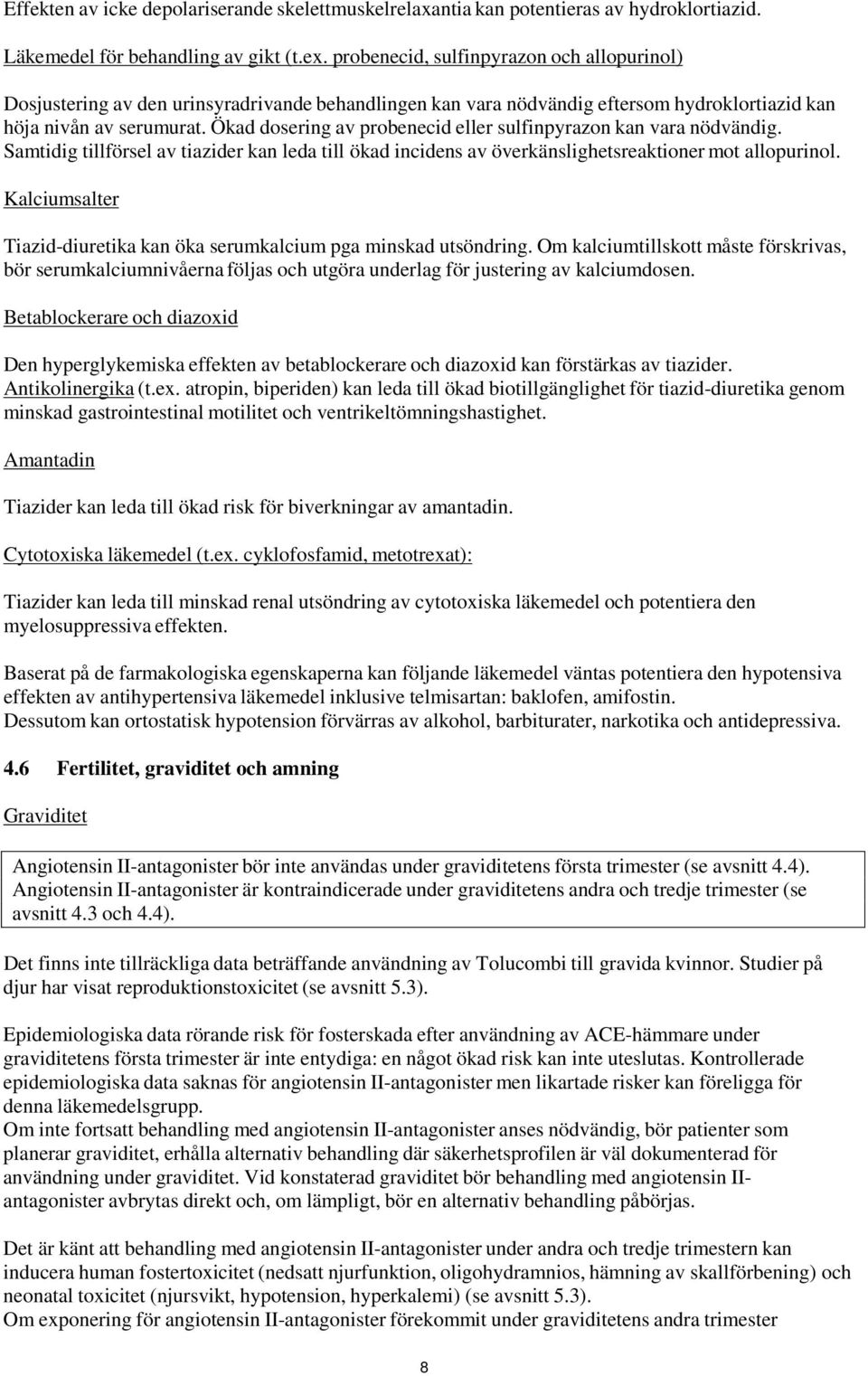 Effekten av icke depolariserande skelettmuskelrelaxantia kan potentieras av hydroklortiazid.

Läkemedel för behandling av gikt (t.ex. probenecid, sulfinpyrazon och allopurinol)

Dosjustering av den urinsyradrivande behandlingen kan vara nödvändig eftersom hydroklortiazid kan höja nivån av serumurat. Ökad dosering av probenecid eller sulfinpyrazon kan vara nödvändig. Samtidig tillförsel av tiazider kan leda till ökad incidens av överkänslighetsreaktioner mot allopurinol.

Kalciumsalter

Tiazid-diuretika kan öka serumkalcium pga minskad utsöndring. Om kalciumtillskott måste förskrivas, bör serumkalciumnivåerna följas och utgöra underlag för justering av kalciumdosen.

Betablockerare och diazoxid

Den hyperglykemiska effekten av betablockerare och diazoxid kan förstärkas av tiazider.
Antikolinergika (t.ex. atropin, biperiden) kan leda till ökad biotillgänglighet för tiazid-diuretika genom minskad gastrointestinal motilitet och ventrikeltömningshastighet.

Amantadin

Tiazider kan leda till ökad risk för biverkningar av amantadin.

Cytotoxiska läkemedel (t.ex. cyklofosfamid, metotrexat):

Tiazider kan leda till minskad renal utsöndring av cytotoxiska läkemedel och potentiera den myelosuppressiva effekten.

Baserat på de farmakologiska egenskaperna kan följande läkemedel väntas potentiera den hypotensiva effekten av antihypertensiva läkemedel inklusive telmisartan: baklofen, amifostin.
Dessutom kan ortostatisk hypotension förvärras av alkohol, barbiturater, narkotika och antidepressiva.

4.6 Fertilitet, graviditet och amning

Graviditet

Angiotensin II-antagonister bör inte användas under graviditetens första trimester (se avsnitt 4.4). Angiotensin II-antagonister är kontraindicerade under graviditetens andra och tredje trimester (se avsnitt 4.3 och 4.4).

Det finns inte tillräckliga data beträffande användning av Tolucombi till gravida kvinnor. Studier på djur har visat reproduktionstoxicitet (se avsnitt 5.3).

Epidemiologiska data rörande risk för fosterskada efter användning av ACE-hämmare under graviditetens första trimester är inte entydiga: en något ökad risk kan inte uteslutas. Kontrollerade epidemiologiska data saknas för angiotensin II-antagonister men likartade risker kan föreligga för denna läkemedelsgrupp.
Om inte fortsatt behandling med angiotensin II-antagonister anses nödvändig, bör patienter som planerar graviditet, erhålla alternativ behandling där säkerhetsprofilen är väl dokumenterad för användning under graviditet. Vid konstaterad graviditet bör behandling med angiotensin II-antagonister avbrytas direkt och, om lämpligt, bör en alternativ behandling påbörjas.

Det är känt att behandling med angiotensin II-antagonister under andra och tredje trimestern kan inducera human fostertoxicitet (nedsatt njurfunktion, oligohydramnios, hämning av skallförbening) och neonatal toxicitet (njursvikt, hypotension, hyperkalemi) (se avsnitt 5.3).
Om exponering för angiotensin II-antagonister förekommit under graviditetens andra trimester

8